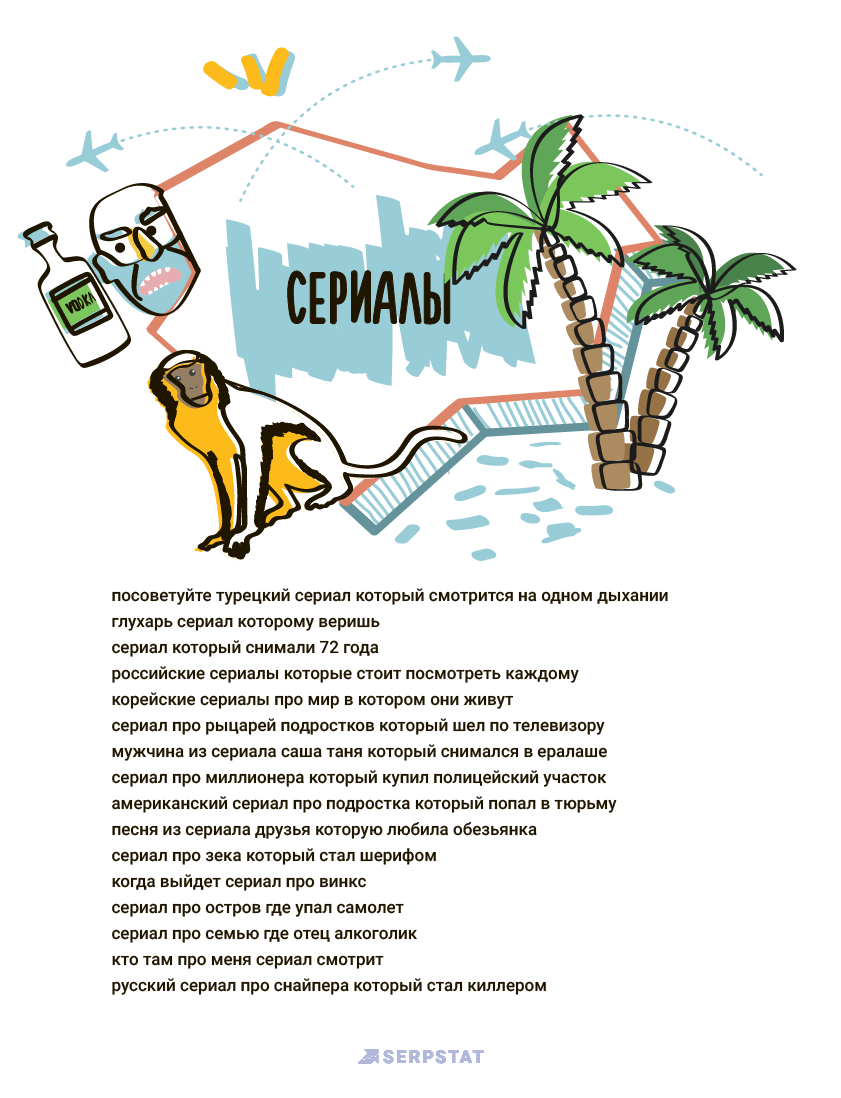 VODKA

СЕРИАЛЫ

посоветуйте турецкий сериал который смотрится на одном дыхании
глухарь сериал которому веришь
сериал который снимали 72 года
российские сериалы которые стоит посмотреть каждому
корейские сериалы про мир в котором они живут
сериал про рыцарей подростков который шел по телевизору
мужчина из сериала саша таня который снимался в ералаше
сериал про миллионера который купил полицейский участок
американский сериал про подростка который попал в тюрьму
песня из сериала друзья которую любила обезьянка
сериал про зека который стал шерифом
когда выйдет сериал про винкс
сериал про остров где упал самолет
сериал про семью где отец алкоголик
кто там про меня сериал смотрит
русский сериал про снайпера который стал киллером

SERPSTAT